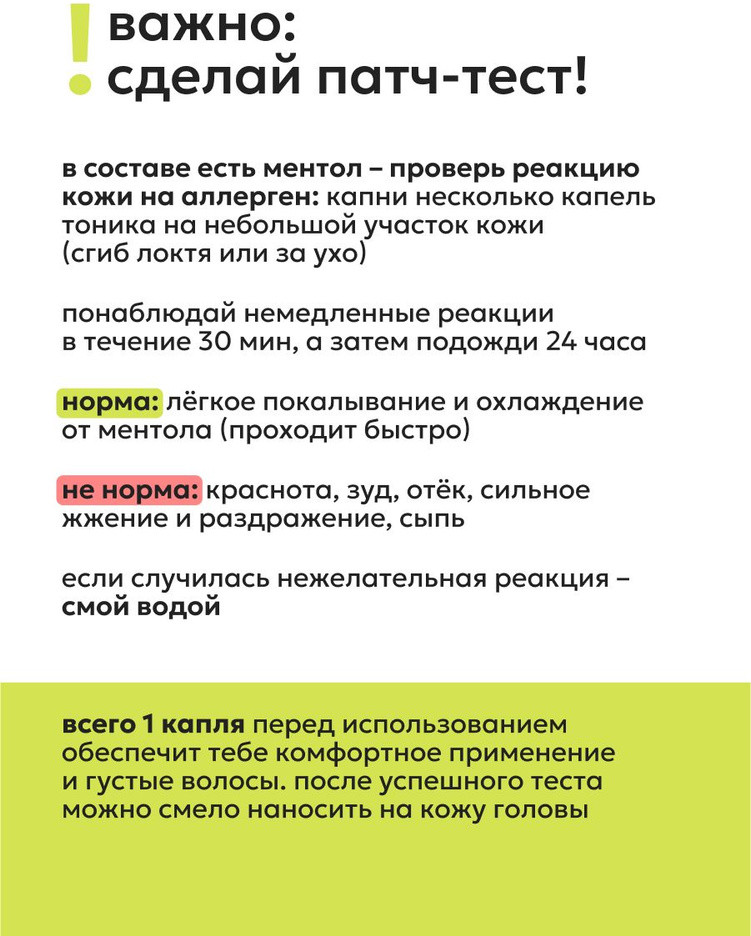 ! важно:
сделай патч-тест!

в составе есть ментол – проверь реакцию кожи на аллерген: капни несколько капель тоника на небольшой участок кожи (сгиб локтя или за ухо)

понаблюдай немедленные реакции в течение 30 мин, а затем подожди 24 часа

норма: лёгкое покалывание и охлаждение от ментола (проходит быстро)

не норма: краснота, зуд, отёк, сильное жжение и раздражение, сыпь

если случилась нежелательная реакция – смой водой

всего 1 капля перед использованием обеспечит тебе комфортное применение и густые волосы. после успешного теста можно смело наносить на кожу головы